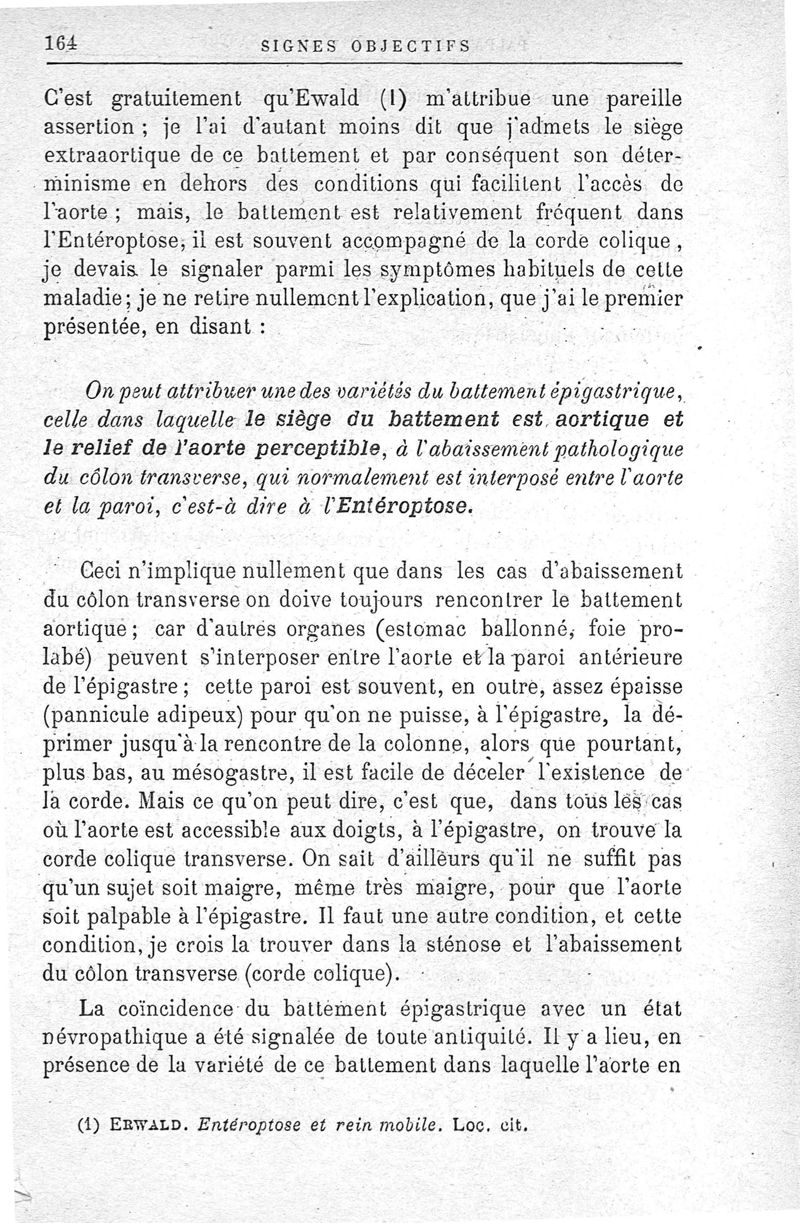 164 SIGNES OBJECTIFS

C'est gratuitement qu'Ewald (1) m'attribue une pareille assertion ; je l'ai d'autant moins dit que j'admets le siège extraaortique de ce battement et par conséquent son déterminisme en dehors des conditions qui facilitent l'accès de l'aorte ; mais, le battement est relativement fréquent dans l'Entéroptose, il est souvent accompagné de la corde colique, je devais le signaler parmi les symptômes habituels de cette maladie ; je ne retire nullement l'explication, que j'ai le premier présentée, en disant :

On peut attribuer une des variétés du battement épigastrique, celle dans laquelle le siège du battement est aortique et le relief de l'aorte perceptible, à l'abaissement pathologique du côlon transverse, qui normalement est interposé entre l'aorte et la paroi, c'est-à dire à l'Entéroptose.

Ceci n'implique nullement que dans les cas d'abaissement du côlon transverse on doive toujours rencontrer le battement aortique ; car d'autres organes (estomac ballonné, foie prolabé) peuvent s'interposer entre l'aorte et la paroi antérieure de l'épigastre ; cette paroi est souvent, en outre, assez épaisse (pannicule adipeux) pour qu'on ne puisse, à l'épigastre, la déprimer jusqu'à la rencontre de la colonne, alors que pourtant, plus bas, au mésogastre, il est facile de déceler l'existence de la corde. Mais ce qu'on peut dire, c'est que, dans tous les cas où l'aorte est accessible aux doigts, à l'épigastre, on trouve la corde colique transverse. On sait d'ailleurs qu'il ne suffit pas qu'un sujet soit maigre, même très maigre, pour que l'aorte soit palpable à l'épigastre. Il faut une autre condition, et cette condition, je crois la trouver dans la sténose et l'abaissement du côlon transverse (corde colique).

La coïncidence du battement épigastrique avec un état névropathique a été signalée de toute antiquité. Il y a lieu, en présence de la variété de ce battement dans laquelle l'aorte en

(1) EWALD. Entéroptose et rein mobile. Loc. cit.